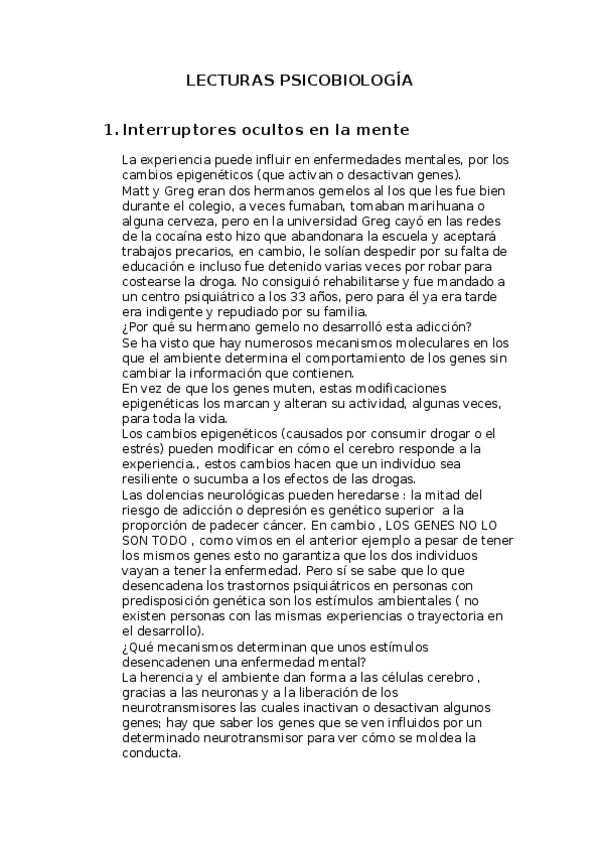 LECTURAS PSICOBIOLOGÍA

1. Interruptores ocultos en la mente

La experiencia puede influir en enfermedades mentales, por los cambios epigenéticos (que activan o desactivan genes).
Matt y Greg eran dos hermanos gemelos al los que les fue bien durante el colegio, a veces fumaban, tomaban marihuana o alguna cerveza, pero en la universidad Greg cayó en las redes de la cocaína esto hizo que abandonara la escuela y aceptará trabajos precarios, en cambio, le solían despedir por su falta de educación e incluso fue detenido varias veces por robar para costearse la droga. No consiguió rehabilitarse y fue mandado a un centro psiquiátrico a los 33 años, pero para él ya era tarde era indigente y repudiado por su familia.
¿Por qué su hermano gemelo no desarrolló esta adicción?
Se ha visto que hay numerosos mecanismos moleculares en los que el ambiente determina el comportamiento de los genes sin cambiar la información que contienen.
En vez de que los genes muten, estas modificaciones epigenéticas los marcan y alteran su actividad, algunas veces, para toda la vida.
Los cambios epigenéticos (causados por consumir drogar o el estrés) pueden modificar en cómo el cerebro responde a la experiencia., estos cambios hacen que un individuo sea resiliente o sucumba a los efectos de las drogas.
Las dolencias neurológicas pueden heredarse : la mitad del riesgo de adicción o depresión es genético superior a la proporción de padecer cáncer. En cambio , LOS GENES NO LO SON TODO , como vimos en el anterior ejemplo a pesar de tener los mismos genes esto no garantiza que los dos individuos vayan a tener la enfermedad. Pero sí se sabe que lo que desencadena los trastornos psiquiátricos en personas con predisposición genética son los estímulos ambientales ( no existen personas con las mismas experiencias o trayectoria en el desarrollo).
¿Qué mecanismos determinan que unos estímulos desencadenen una enfermedad mental?
La herencia y el ambiente dan forma a las células cerebro , gracias a las neuronas y a la liberación de los neurotransmisores las cuales inactivan o desactivan algunos genes; hay que saber los genes que se ven influidos por un determinado neurotransmisor para ver cómo se moldea la conducta.